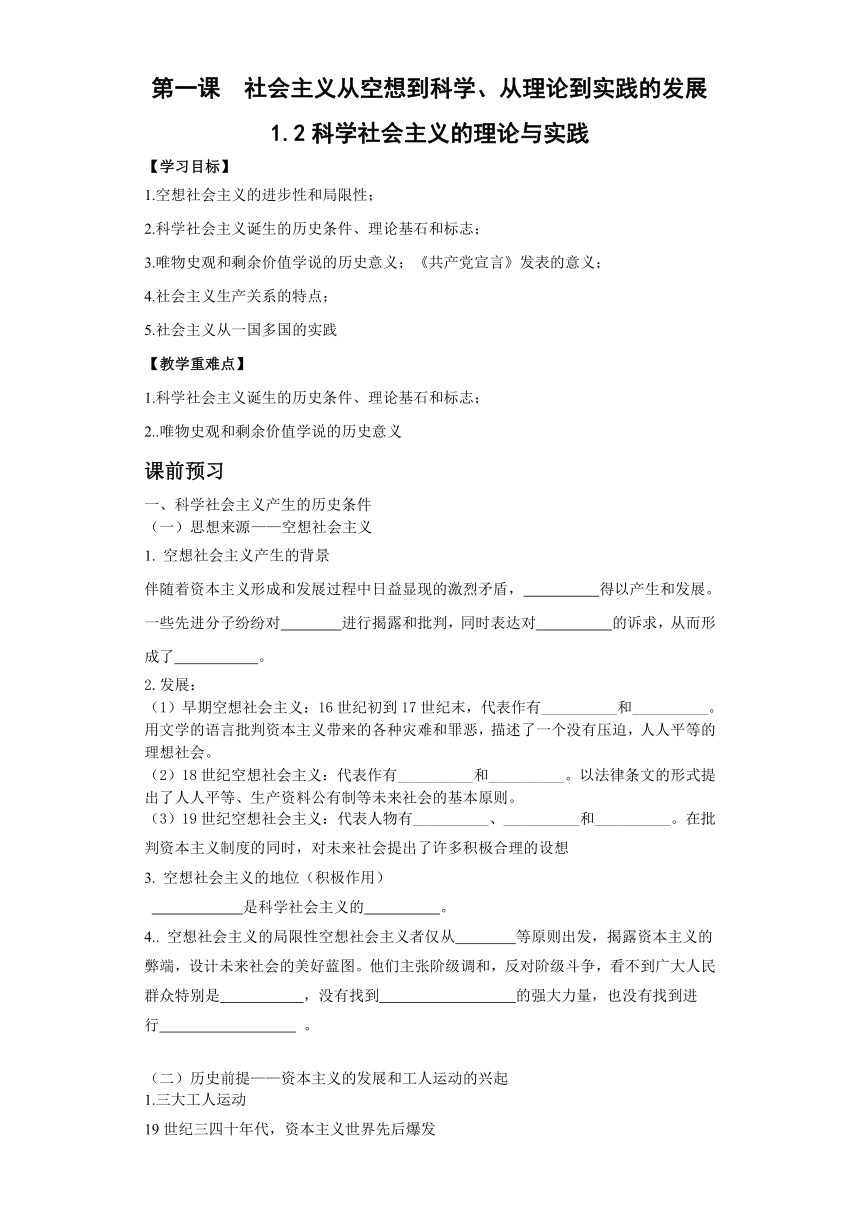 第一课　社会主义从空想到科学、从理论到实践的发展

1.2 科学社会主义的理论与实践

【学习目标】

1.空想社会主义的进步性和局限性；

2.科学社会主义诞生的历史条件、理论基石和标志；

3.唯物史观和剩余价值学说的历史意义；《共产党宣言》发表的意义；

4.社会主义生产关系的特点；

5.社会主义从一国多国的实践

【教学重难点】

1.科学社会主义诞生的历史条件、理论基石和标志；

2..唯物史观和剩余价值学说的历史意义

课前预习

一、科学社会主义产生的历史条件
（一）思想来源——空想社会主义
1. 空想社会主义产生的背景

伴随着资本主义形成和发展过程中日益显现的激烈矛盾，__________得以产生和发展。一些先进分子纷纷对________进行揭露和批判，同时表达对__________的诉求，从而形成了___________。

2. 发展：
（1）早期空想社会主义：16 世纪初到 17 世纪末，代表作有__________和__________。用文学的语言批判资本主义带来的各种灾难和罪恶，描述了一个没有压迫，人人平等的理想社会。
（2）18 世纪空想社会主义：代表作有__________和__________。以法律条文的形式提出了人人平等、生产资料公有制等未来社会的基本原则。
（3）19 世纪空想社会主义：代表人物有__________、__________和__________。在批判资本主义制度的同时，对未来社会提出了许多积极合理的设想

3. 空想社会主义的地位（积极作用）

____________是科学社会主义的__________。

4.. 空想社会主义的局限性空想社会主义者仅从________等原则出发，揭露资本主义的弊端，设计未来社会的美好蓝图。他们主张阶级调和，反对阶级斗争，看不到广大人民群众特别是___________，没有找到__________________的强大力量，也没有找到进行__________________ 。

（二）历史前提——资本主义的发展和工人运动的兴起
1.三大工人运动

19 世纪三四十年代，资本主义世界先后爆发